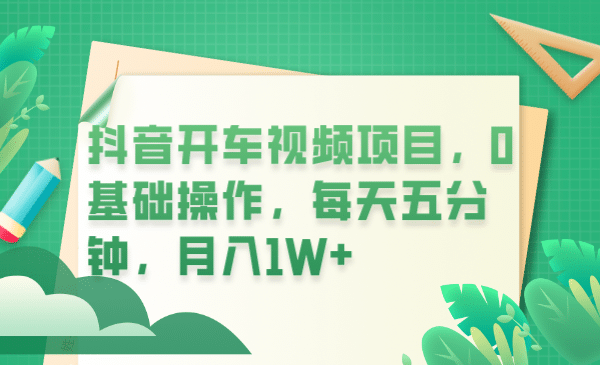 抖音开车视频项目，0基础操作，每天五分钟，月入1W+